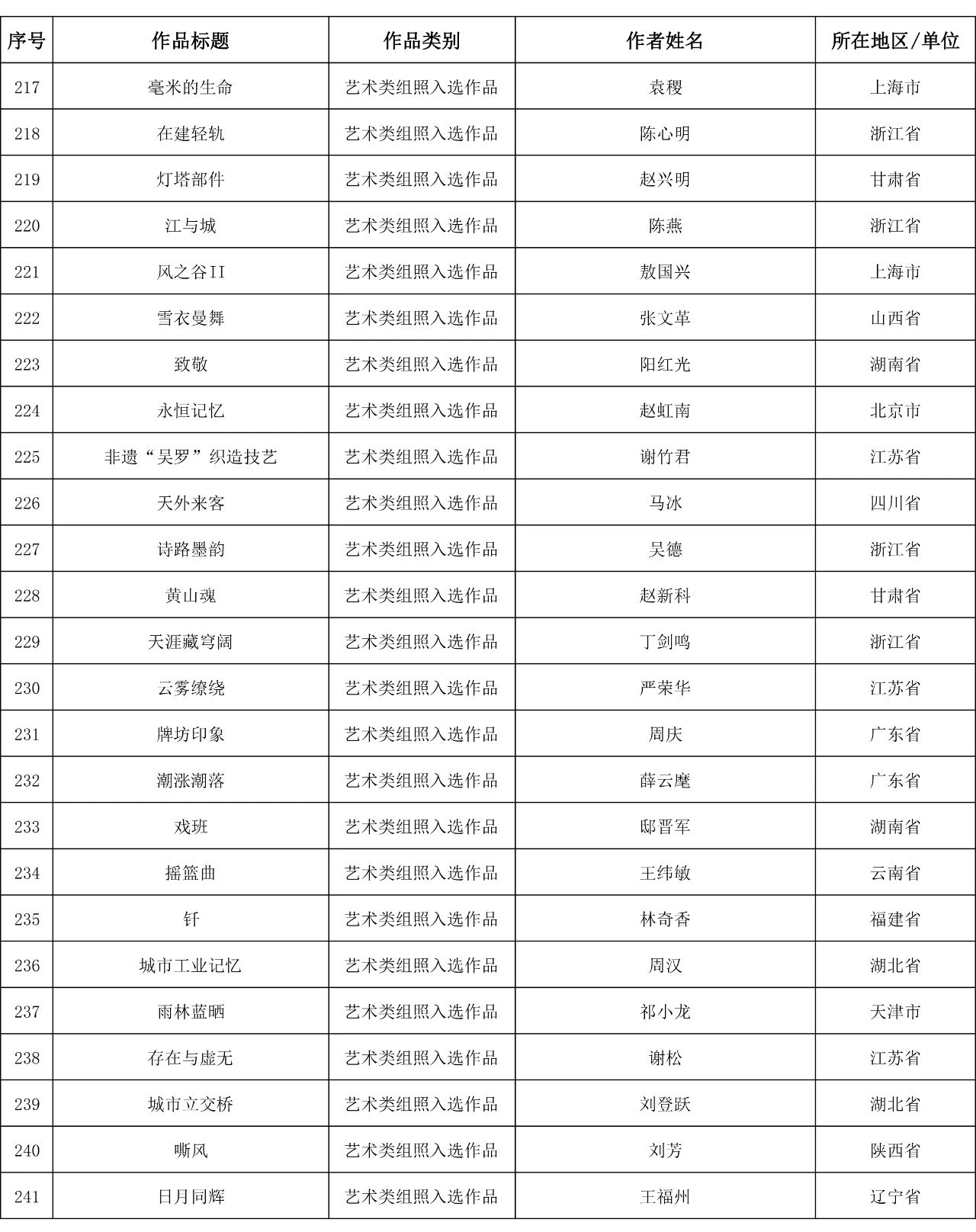 | 序号 | 作品标题 | 作品类别 | 作者姓名 | 所在地区/单位 |
|---|---|---|---|---|
| 217 | 毫米的生命 | 艺术类组照入选作品 | 袁稷 | 上海市 |
| 218 | 在建轻轨 | 艺术类组照入选作品 | 陈心明 | 浙江省 |
| 219 | 灯塔部件 | 艺术类组照入选作品 | 赵兴明 | 甘肃省 |
| 220 | 江与城 | 艺术类组照入选作品 | 陈燕 | 浙江省 |
| 221 | 风之谷II | 艺术类组照入选作品 | 敖国兴 | 上海市 |
| 222 | 雪衣曼舞 | 艺术类组照入选作品 | 张文革 | 山西省 |
| 223 | 致敬 | 艺术类组照入选作品 | 阳红光 | 湖南省 |
| 224 | 永恒记忆 | 艺术类组照入选作品 | 赵虹南 | 北京市 |
| 225 | 非遗“吴罗”织造技艺 | 艺术类组照入选作品 | 谢竹君 | 江苏省 |
| 226 | 天外来客 | 艺术类组照入选作品 | 马冰 | 四川省 |
| 227 | 诗路墨韵 | 艺术类组照入选作品 | 吴德 | 浙江省 |
| 228 | 黄山魂 | 艺术类组照入选作品 | 赵新科 | 甘肃省 |
| 229 | 天涯藏穹阔 | 艺术类组照入选作品 | 丁剑鸣 | 浙江省 |
| 230 | 云雾缭绕 | 艺术类组照入选作品 | 严荣华 | 江苏省 |
| 231 | 牌坊印象 | 艺术类组照入选作品 | 周庆 | 广东省 |
| 232 | 潮涨潮落 | 艺术类组照入选作品 | 薛云麾 | 广东省 |
| 233 | 戏班 | 艺术类组照入选作品 | 邸晋军 | 湖南省 |
| 234 | 摇篮曲 | 艺术类组照入选作品 | 王纬敏 | 云南省 |
| 235 | 钎 | 艺术类组照入选作品 | 林奇香 | 福建省 |
| 236 | 城市工业记忆 | 艺术类组照入选作品 | 周汉 | 湖北省 |
| 237 | 雨林蓝晒 | 艺术类组照入选作品 | 祁小龙 | 天津市 |
| 238 | 存在与虚无 | 艺术类组照入选作品 | 谢松 | 江苏省 |
| 239 | 城市立交桥 | 艺术类组照入选作品 | 刘登跃 | 湖北省 |
| 240 | 嘶风 | 艺术类组照入选作品 | 刘芳 | 陕西省 |
| 241 | 日月同辉 | 艺术类组照入选作品 | 王福州 | 辽宁省 |